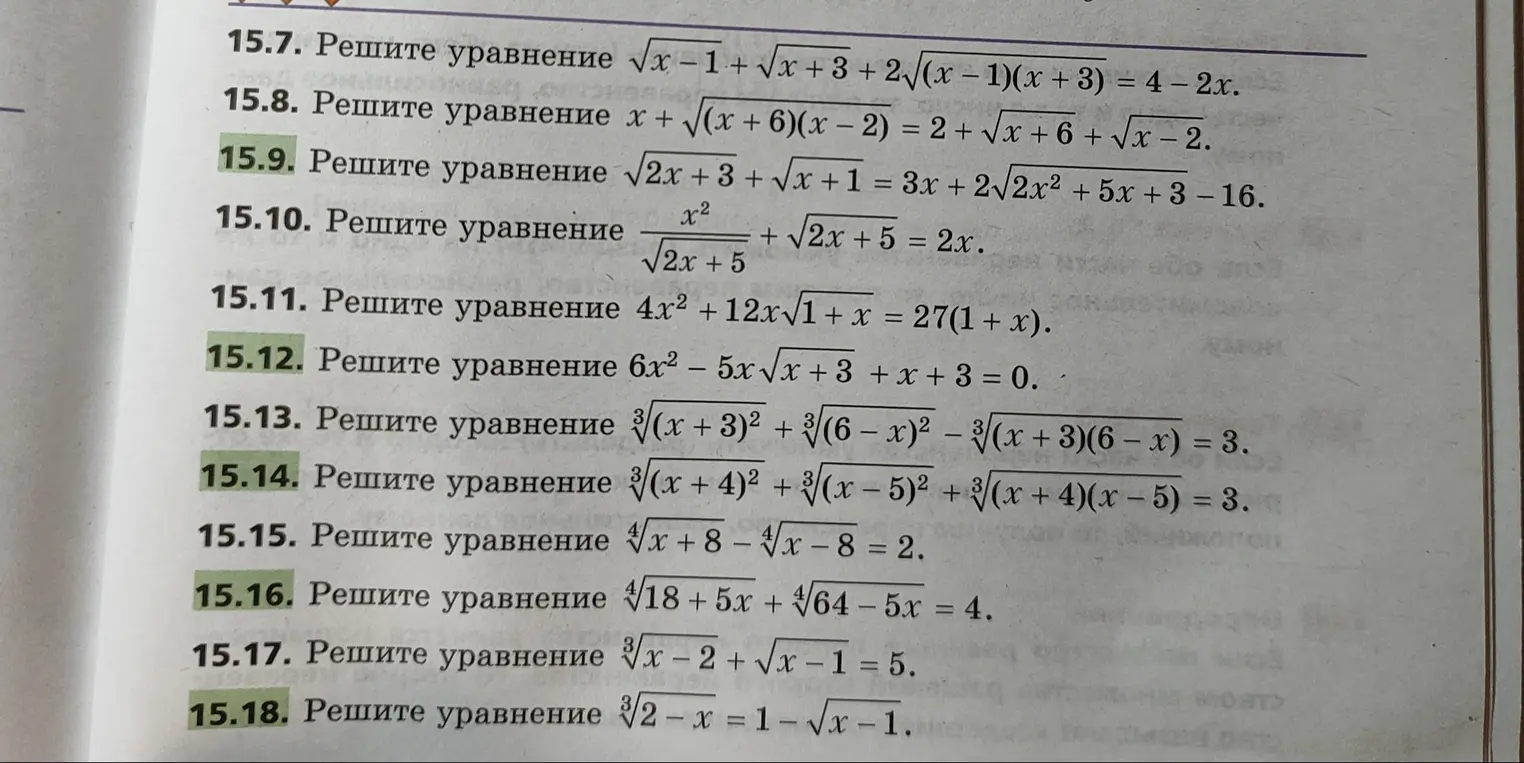 15.7. Решите уравнение $\sqrt{x-1}+\sqrt{x+3}+2\sqrt{(x-1)(x+3)}=4-2x$.

15.8. Решите уравнение $x+\sqrt{(x+6)(x-2)}=2+\sqrt{x+6}+\sqrt{x-2}$.

15.9. Решите уравнение $\sqrt{2x+3}+\sqrt{x+1}=3x+2\sqrt{2x^2+5x+3}-16$.

15.10. Решите уравнение $\frac{x^2}{\sqrt{2x+5}}+\sqrt{2x+5}=2x$.

15.11. Решите уравнение $4x^2+12x\sqrt{1+x}=27(1+x)$.

15.12. Решите уравнение $6x^2-5x\sqrt{x+3}+x+3=0$.

15.13. Решите уравнение $\sqrt[3]{(x+3)^2}+\sqrt[3]{(6-x)^2}-\sqrt[3]{(x+3)(6-x)}=3$.

15.14. Решите уравнение $\sqrt[3]{(x+4)^2}+\sqrt[3]{(x-5)^2}+\sqrt[3]{(x+4)(x-5)}=3$.

15.15. Решите уравнение $\sqrt[4]{x+8}-\sqrt[4]{x-8}=2$.

15.16. Решите уравнение $\sqrt[4]{18+5x}+\sqrt[4]{64-5x}=4$.

15.17. Решите уравнение $\sqrt[3]{x-2}+\sqrt{x-1}=5$.

15.18. Решите уравнение $\sqrt[3]{2-x}=1-\sqrt{x-1}$.